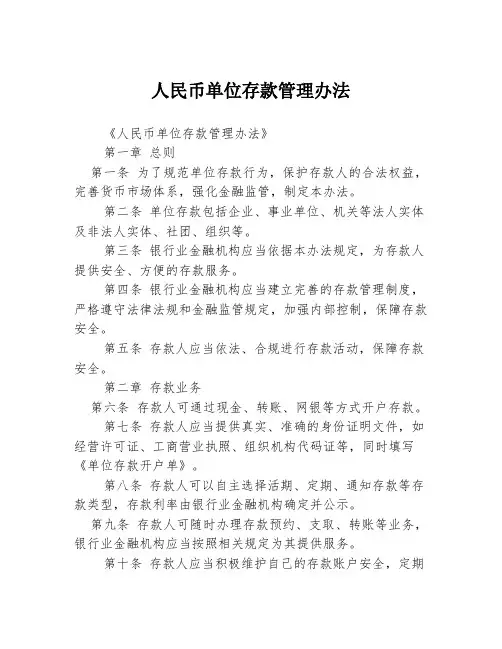 人民币单位存款管理办法

《人民币单位存款管理办法》

第一章 总则

第一条 为了规范单位存款行为，保护存款人的合法权益，完善货币市场体系，强化金融监管，制定本办法。

第二条 单位存款包括企业、事业单位、机关等法人实体及非法人实体、社团、组织等。

第三条 银行业金融机构应当依据本办法规定，为存款人提供安全、方便的存款服务。

第四条 银行业金融机构应当建立完善的存款管理制度，严格遵守法律法规和金融监管规定，加强内部控制，保障存款安全。

第五条 存款人应当依法、合规进行存款活动，保障存款安全。

第二章 存款业务

第六条 存款人可通过现金、转账、网银等方式开户存款。

第七条 存款人应当提供真实、准确的身份证明文件，如经营许可证、工商营业执照、组织机构代码证等，同时填写《单位存款开户单》。

第八条 存款人可以自主选择活期、定期、通知存款等存款类型，存款利率由银行业金融机构确定并公示。

第九条 存款人可随时办理存款预约、支取、转账等业务，银行业金融机构应当按照相关规定为其提供服务。

第十条 存款人应当积极维护自己的存款账户安全，定期